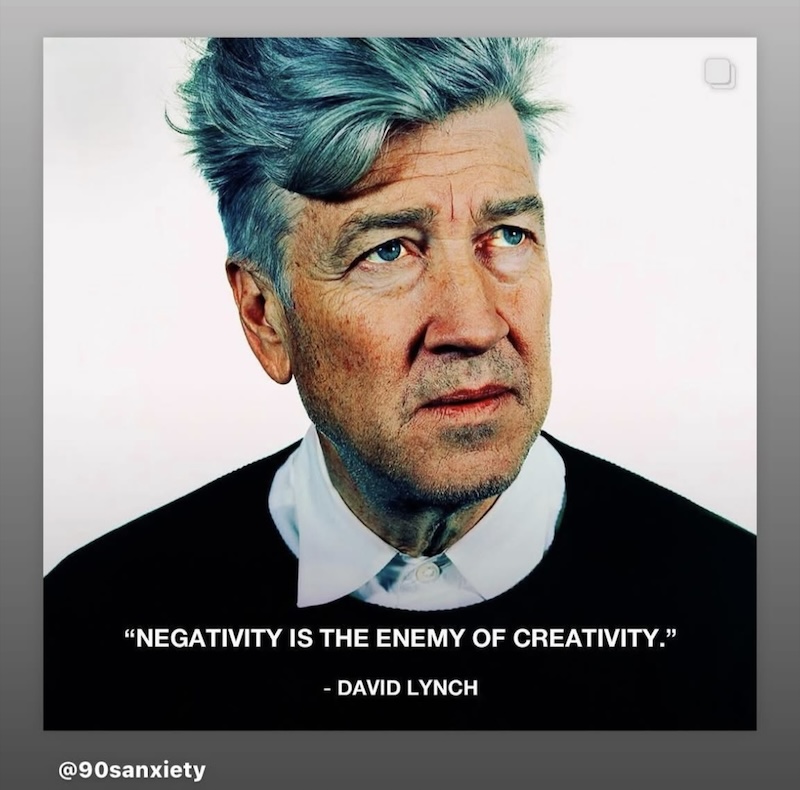 “NEGATIVITY IS THE ENEMY OF CREATIVITY.”

- DAVID LYNCH

@90sanxiety